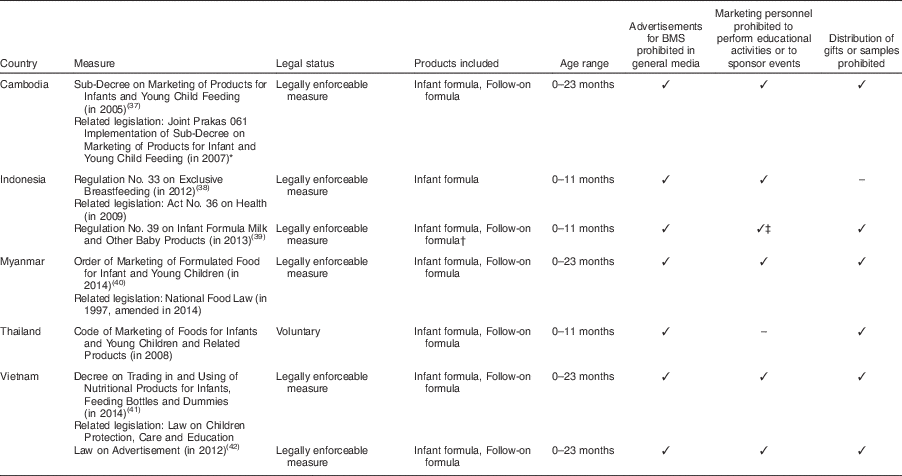 | Country | Measure | Legal status | Products included | Age range | Advertisements for BMS prohibited in general media | Marketing personnel prohibited to perform educational activities or to sponsor events | Distribution of gifts or samples prohibited |
|---|---|---|---|---|---|---|---|
| Cambodia | Sub-Decree on Marketing of Products for Infants and Young Child Feeding (in 2005)$^{(37)}$ Related legislation: Joint Prakas 061 Implementation of Sub-Decree on Marketing of Products for Infant and Young Child Feeding (in 2007)* | Legally enforceable measure | Infant formula, Follow-on formula | 0–23 months | ✓ | ✓ | ✓ |
| Indonesia | Regulation No. 33 on Exclusive Breastfeeding (in 2012)$^{(38)}$ Related legislation: Act No. 36 on Health (in 2009) | Legally enforceable measure | Infant formula | 0–11 months | ✓ | ✓ | – |
| | Regulation No. 39 on Infant Formula Milk and Other Baby Products (in 2013)$^{(39)}$ | Legally enforceable measure | Infant formula, Follow-on formula† | 0–11 months | ✓ | ✓‡ | ✓ |
| Myanmar | Order of Marketing of Formulated Food for Infant and Young Children (in 2014)$^{(40)}$ Related legislation: National Food Law (in 1997, amended in 2014) | Legally enforceable measure | Infant formula, Follow-on formula | 0–23 months | ✓ | ✓ | ✓ |
| Thailand | Code of Marketing of Foods for Infants and Young Children and Related Products (in 2008) | Voluntary | Infant formula, Follow-on formula | 0–11 months | ✓ | – | ✓ |
| Vietnam | Decree on Trading in and Using of Nutritional Products for Infants, Feeding Bottles and Dummies (in 2014)$^{(41)}$ Related legislation: Law on Children Protection, Care and Education | Legally enforceable measure | Infant formula, Follow-on formula | 0–23 months | ✓ | ✓ | ✓ |
| | Law on Advertisement (in 2012)$^{(42)}$ | Legally enforceable measure | Infant formula, Follow-on formula | 0–23 months | ✓ | ✓ | ✓ |